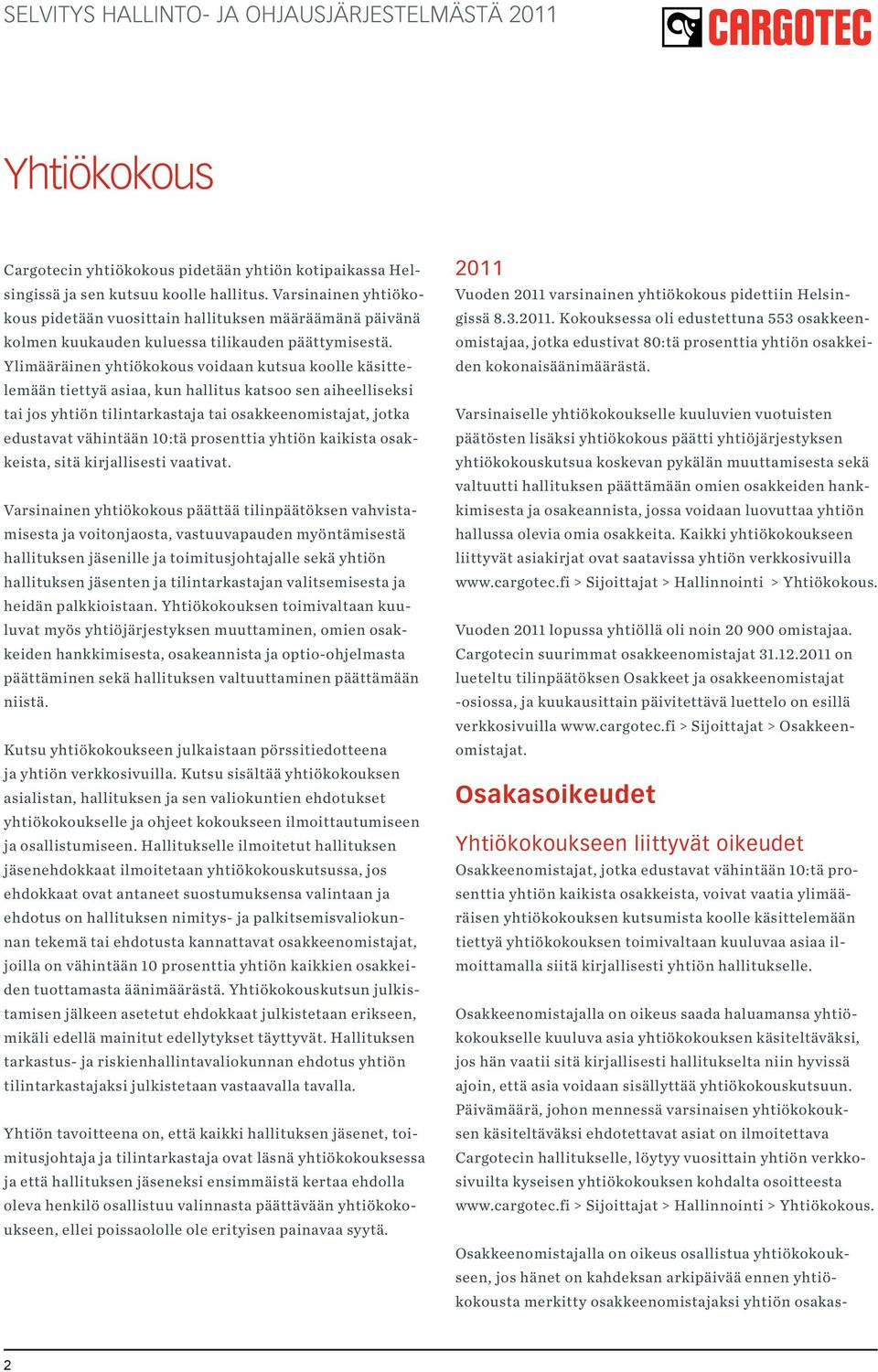 SELVITYS HALLINTO- JA OHJAUSJÄRJESTELMÄSTÄ 2011

CARGOTEC

Yhtiökokous

Cargotecin yhtiökokous pidetään yhtiön kotipaikassa Helsingissä ja sen kutsuu koolle hallitus. Varsinainen yhtiökokous pidetään vuosittain hallituksen määräämänä päivänä kolmen kuukauden kuluessa tilikauden päättymisestä. Ylimääräinen yhtiökokous voidaan kutsua koolle käsittelemään tiettyä asiaa, kun hallitus katsoo sen aiheelliseksi tai jos yhtiön tilintarkastaja tai osakkeenomistajat, jotka edustavat vähintään 10:tä prosenttia yhtiön kaikista osakkeista, sitä kirjallisesti vaativat.

Varsinainen yhtiökokous päättää tilinpäätöksen vahvistamisesta ja voitonjaosta, vastuuvapauden myöntämisestä hallituksen jäsenille ja toimitusjohtajalle sekä yhtiön hallituksen jäsenten ja tilintarkastajan valitsemisesta ja heidän palkkioistaan. Yhtiökokouksen toimivaltaan kuuluvat myös yhtiöjärjestyksen muuttaminen, omien osakkeiden hankkimisesta, osakeannista ja optio-ohjelmasta päättäminen sekä hallituksen valtuuttaminen päättämään niistä.

Kutsu yhtiökokoukseen julkaistaan pörssitiedotteena ja yhtiön verkkosivuilla. Kutsu sisältää yhtiökokouksen asialistan, hallituksen ja sen valiokuntien ehdotukset yhtiökokoukselle ja ohjeet kokoukseen ilmoittautumiseen ja osallistumiseen. Hallitukselle ilmoitetut hallituksen jäsenehdokkaat ilmoitetaan yhtiökokouskutsussa, jos ehdokkaat ovat antaneet suostumuksensa valintaan ja ehdotus on hallituksen nimitys- ja palkitsemisvaliokunnan tekemä tai ehdotusta kannattavat osakkeenomistajat, joilla on vähintään 10 prosenttia yhtiön kaikkien osakkeiden tuottamasta äänimäärästä. Yhtiökokouskutsun julkistamisen jälkeen asetetut ehdokkaat julkistetaan erikseen, mikäli edellä mainitut edellytykset täyttyvät. Hallituksen tarkastus- ja riskienhallintavaliokunnan ehdotus yhtiön tilintarkastajaksi julkistetaan vastaavalla tavalla.

Yhtiön tavoitteena on, että kaikki hallituksen jäsenet, toimitusjohtaja ja tilintarkastaja ovat läsnä yhtiökokouksessa ja että hallituksen jäseneksi ensimmäistä kertaa ehdolla oleva henkilö osallistuu valinnasta päättävään yhtiökokoukseen, ellei poissaololle ole erityisen painavaa syytä.

2011
Vuoden 2011 varsinainen yhtiökokous pidettiin Helsingissä 8.3.2011. Kokouksessa oli edustettuna 553 osakkeenomistajaa, jotka edustivat 80:tä prosenttia yhtiön osakkeiden kokonaisäänimäärästä.

Varsinaiselle yhtiökokoukselle kuuluvien vuotuisten päätösten lisäksi yhtiökokous päätti yhtiöjärjestyksen yhtiökokouskutsua koskevan pykälän muuttamisesta sekä valtuutti hallituksen päättämään omien osakkeiden hankkimisesta ja osakeannista, jossa voidaan luovuttaa yhtiön hallussa olevia omia osakkeita. Kaikki yhtiökokoukseen liittyvät asiakirjat ovat saatavissa yhtiön verkkosivuilla www.cargotec.fi > Sijoittajat > Hallinnointi > Yhtiökokous.

Vuoden 2011 lopussa yhtiöllä oli noin 20 900 omistajaa. Cargotecin suurimmat osakkeenomistajat 31.12.2011 on lueteltu tilinpäätöksen Osakkeet ja osakkeenomistajat -osiossa, ja kuukausittain päivitettävä luettelo on esillä verkkosivuilla www.cargotec.fi > Sijoittajat > Osakkeenomistajat.

Osakasoikeudet

Yhtiökokoukseen liittyvät oikeudet
Osakkeenomistajat, jotka edustavat vähintään 10:tä prosenttia yhtiön kaikista osakkeista, voivat vaatia ylimääräisen yhtiökokouksen kutsumista koolle käsittelemään tiettyä yhtiökokouksen toimivaltaan kuuluvaa asiaa ilmoittamalla siitä kirjallisesti yhtiön hallitukselle.

Osakkeenomistajalla on oikeus saada haluamansa yhtiökokoukselle kuuluva asia yhtiökokouksen käsiteltäväksi, jos hän vaatii sitä kirjallisesti hallitukselta niin hyvissä ajoin, että asia voidaan sisällyttää yhtiökokouskutsuun. Päivämäärä, johon mennessä varsinaisen yhtiökokouksen käsiteltäväksi ehdotettavat asiat on ilmoitettava Cargotecin hallitukselle, löytyy vuosittain yhtiön verkkosivuilta kyseisen yhtiökokouksen kohdalta osoitteesta www.cargotec.fi > Sijoittajat > Hallinnointi > Yhtiökokous.

Osakkeenomistajalla on oikeus osallistua yhtiökokoukseen, jos hänet on kahdeksan arkipäivää ennen yhtiökokousta merkitty osakkeenomistajaksi yhtiön osakas-

2